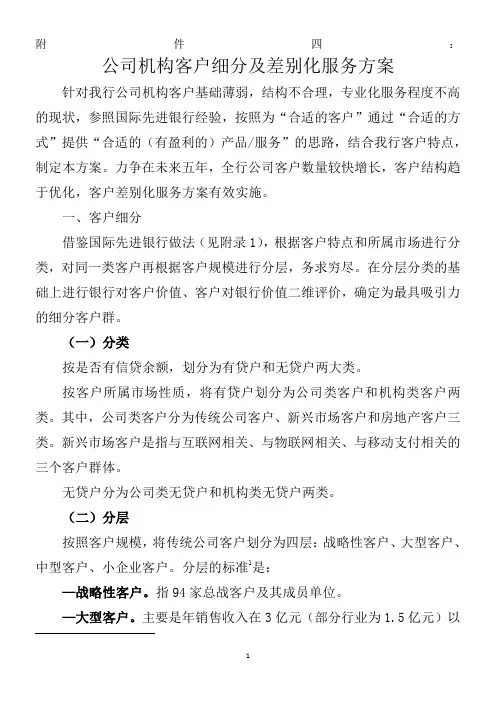 附 件 四 ：

公司机构客户细分及差别化服务方案

针对我行公司机构客户基础薄弱，结构不合理，专业化服务程度不高的现状，参照国际先进银行经验，按照为“合适的客户”通过“合适的方式”提供“合适的（有盈利的）产品/服务”的思路，结合我行客户特点，制定本方案。力争在未来五年，全行公司客户数量较快增长，客户结构趋于优化，客户差别化服务方案有效实施。

一、客户细分

借鉴国际先进银行做法（见附录1），根据客户特点和所属市场进行分类，对同一类客户再根据客户规模进行分层，务求穷尽。在分层分类的基础上进行银行对客户价值、客户对银行价值二维评价，确定为最具吸引力的细分客户群。

（一）分类

按是否有信贷余额，划分为有贷户和无贷户两大类。

按客户所属市场性质，将有贷户划分为公司类客户和机构类客户两类。其中，公司类客户分为传统公司客户、新兴市场客户和房地产客户三类。新兴市场客户是指与互联网相关、与物联网相关、与移动支付相关的三个客户群体。

无贷户分为公司类无贷户和机构类无贷户两类。

（二）分层

按照客户规模，将传统公司客户划分为四层：战略性客户、大型客户、中型客户、小企业客户。分层的标准$^1$是：

—战略性客户。指94家总战客户及其成员单位。

—大型客户。主要是年销售收入在3亿元（部分行业为1.5亿元）以

1